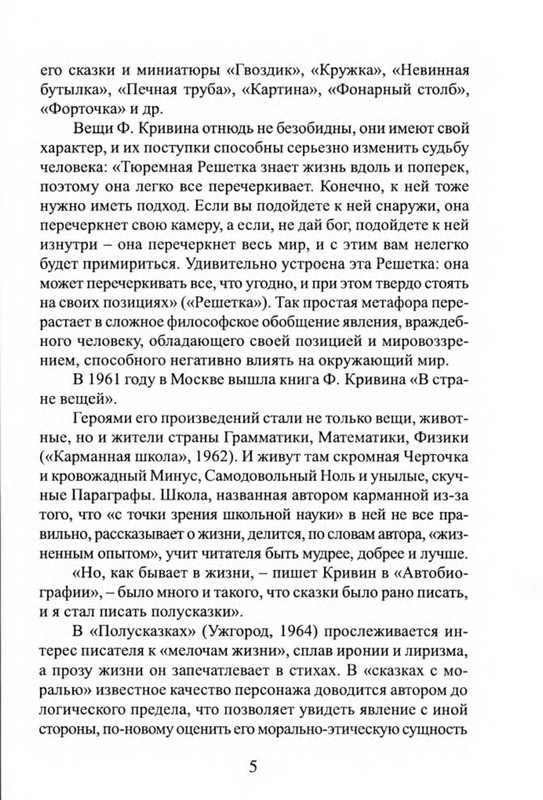 его сказки и миниатюры «Гвоздик», «Кружка», «Невинная бутылка», «Печная труба», «Картина», «Фонарный столб», «Форточка» и др.

Вещи Ф. Кривина отнюдь не безобидны, они имеют свой характер, и их поступки способны серьезно изменить судьбу человека: «Тюремная Решетка знает жизнь вдоль и поперек, поэтому она легко все перечеркивает. Конечно, к ней тоже нужно иметь подход. Если вы подойдете к ней снаружи, она перечеркнет свою камеру, а если, не дай бог, подойдете к ней изнутри – она перечеркнет весь мир, и с этим вам нелегко будет примириться. Удивительно устроена эта Решетка: она может перечеркивать все, что угодно, и при этом твердо стоять на своих позициях» («Решетка»). Так простая метафора перерастает в сложное философское обобщение явления, враждебного человеку, обладающего своей позицией и мировоззрением, способного негативно влиять на окружающий мир.

В 1961 году в Москве вышла книга Ф. Кривина «В стране вещей».

Героями его произведений стали не только вещи, животные, но и жители страны Грамматики, Математики, Физики («Карманная школа», 1962). И живут там скромная Черточка и кровожадный Минус, Самодовольный Ноль и унылые, скучные Параграфы. Школа, названная автором карманной из-за того, что «с точки зрения школьной науки» в ней не все правильно, рассказывает о жизни, делится, по словам автора, «жизненным опытом», учит читателя быть мудрее, добрее и лучше.

«Но, как бывает в жизни, – пишет Кривин в «Автобиографии», – было много и такого, что сказки было рано писать, и я стал писать полусказки».

В «Полусказках» (Ужгород, 1964) прослеживается интерес писателя к «мелочам жизни», сплав иронии и лиризма, а прозу жизни он запечатлевает в стихах. В «сказках с моралью» известное качество персонажа доводится автором до логического предела, что позволяет увидеть явление с иной стороны, по-новому оценить его морально-этическую сущность

5